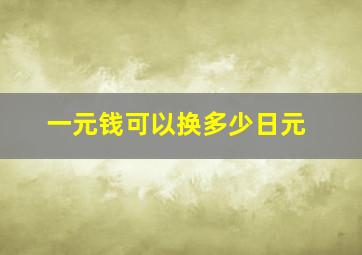 一元钱可以换多少日元